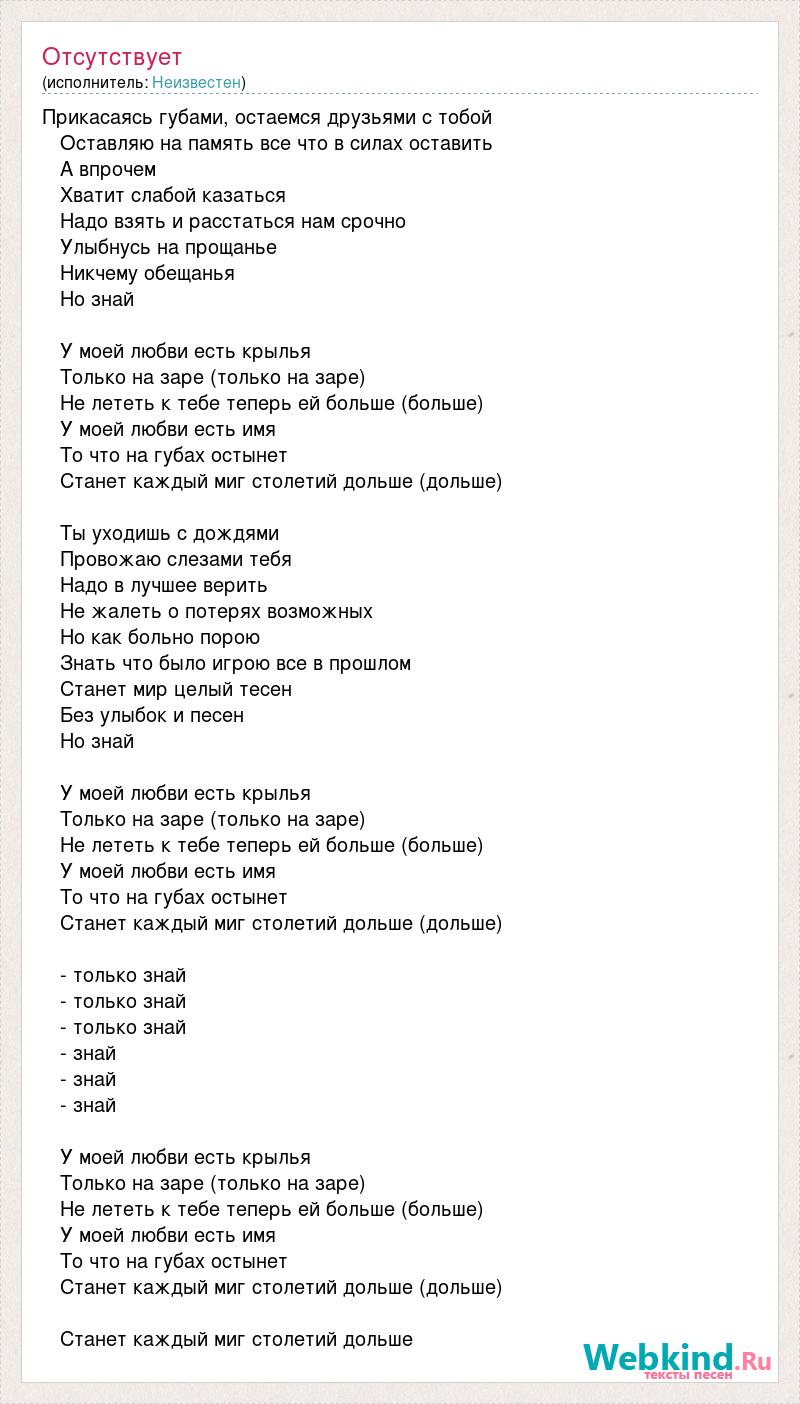 Отсутствует
(исполнитель: Неизвестен)

Прикасаясь губами, остаемся друзьями с тобой
Оставляю на память все что в силах оставить
А впрочем
Хватит слабой казаться
Надо взять и расстаться нам срочно
Улыбнусь на прощанье
Никчему обещанья
Но знай

У моей любви есть крылья
Только на заре (только на заре)
Не лететь к тебе теперь ей больше (больше)
У моей любви есть имя
То что на губах остынет
Станет каждый миг столетий дольше (дольше)

Ты уходишь с дождями
Провожаю слезами тебя
Надо в лучшее верить
Не жалеть о потерях возможных
Но как больно порою
Знать что было игрою все в прошлом
Станет мир целый тесен
Без улыбок и песен
Но знай

У моей любви есть крылья
Только на заре (только на заре)
Не лететь к тебе теперь ей больше (больше)
У моей любви есть имя
То что на губах остынет
Станет каждый миг столетий дольше (дольше)

- только знай
- только знай
- только знай
- знай
- знай
- знай

У моей любви есть крылья
Только на заре (только на заре)
Не лететь к тебе теперь ей больше (больше)
У моей любви есть имя
То что на губах остынет
Станет каждый миг столетий дольше (дольше)

Станет каждый миг столетий дольше

Webkind.Ru
тексты песен